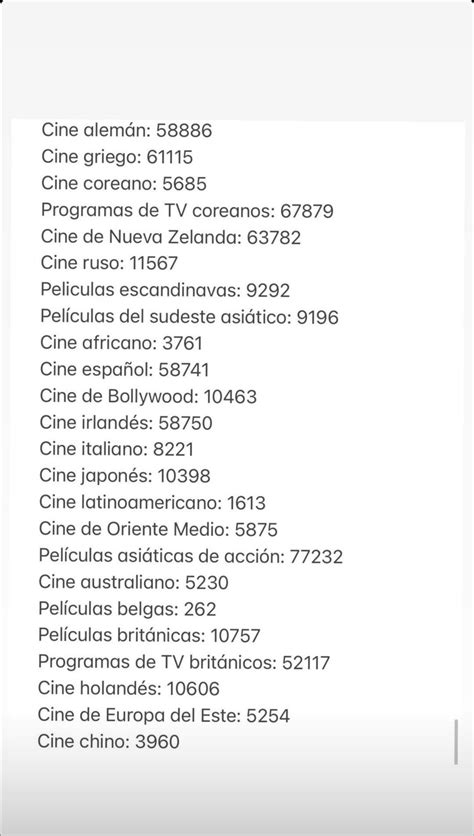 Cine alemán: 58886
Cine griego: 61115
Cine coreano: 5685
Programas de TV coreanos: 67879
Cine de Nueva Zelanda: 63782
Cine ruso: 11567
Peliculas escandinavas: 9292
Películas del sudeste asiático: 9196
Cine africano: 3761
Cine español: 58741
Cine de Bollywood: 10463
Cine irlandés: 58750
Cine italiano: 8221
Cine japonés: 10398
Cine latinoamericano: 1613
Cine de Oriente Medio: 5875
Películas asiáticas de acción: 77232
Cine australiano: 5230
Películas belgas: 262
Películas británicas: 10757
Programas de TV británicos: 52117
Cine holandés: 10606
Cine de Europa del Este: 5254
Cine chino: 3960